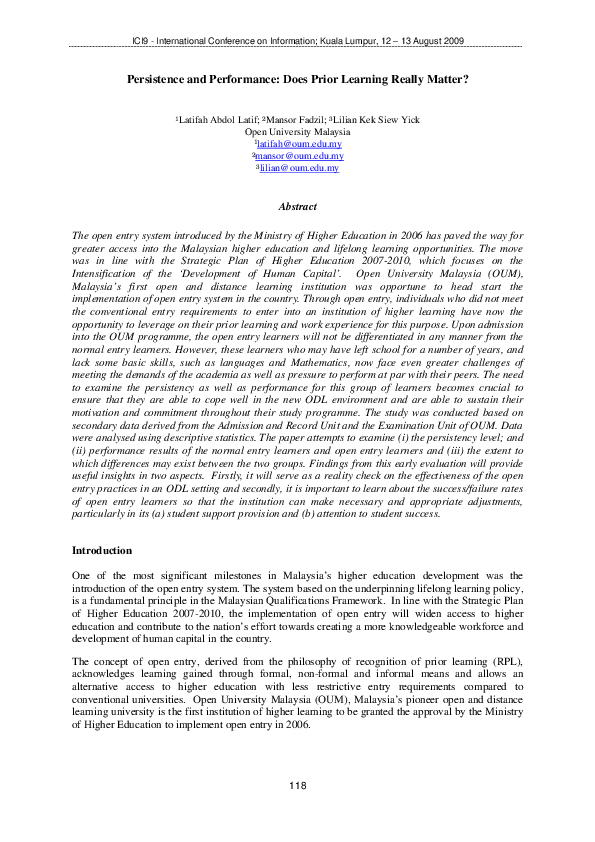 ICI9 - International Conference on Information; Kuala Lumpur, 12 – 13 August 2009

Persistence and Performance: Does Prior Learning Really Matter?

¹Latifah Abdol Latif; ²Mansor Fadzil; ³Lilian Kek Siew Yick
Open University Malaysia
¹latifah@oum.edu.my
²mansor@oum.edu.my
³lilian@oum.edu.my

Abstract

The open entry system introduced by the Ministry of Higher Education in 2006 has paved the way for greater access into the Malaysian higher education and lifelong learning opportunities. The move was in line with the Strategic Plan of Higher Education 2007-2010, which focuses on the Intensification of the 'Development of Human Capital'. Open University Malaysia (OUM), Malaysia's first open and distance learning institution was opportune to head start the implementation of open entry system in the country. Through open entry, individuals who did not meet the conventional entry requirements to enter into an institution of higher learning have now the opportunity to leverage on their prior learning and work experience for this purpose. Upon admission into the OUM programme, the open entry learners will not be differentiated in any manner from the normal entry learners. However, these learners who may have left school for a number of years, and lack some basic skills, such as languages and Mathematics, now face even greater challenges of meeting the demands of the academia as well as pressure to perform at par with their peers. The need to examine the persistency as well as performance for this group of learners becomes crucial to ensure that they are able to cope well in the new ODL environment and are able to sustain their motivation and commitment throughout their study programme. The study was conducted based on secondary data derived from the Admission and Record Unit and the Examination Unit of OUM. Data were analysed using descriptive statistics. The paper attempts to examine (i) the persistency level; and (ii) performance results of the normal entry learners and open entry learners and (iii) the extent to which differences may exist between the two groups. Findings from this early evaluation will provide useful insights in two aspects. Firstly, it will serve as a reality check on the effectiveness of the open entry practices in an ODL setting and secondly, it is important to learn about the success/failure rates of open entry learners so that the institution can make necessary and appropriate adjustments, particularly in its (a) student support provision and (b) attention to student success.

Introduction

One of the most significant milestones in Malaysia's higher education development was the introduction of the open entry system. The system based on the underpinning lifelong learning policy, is a fundamental principle in the Malaysian Qualifications Framework. In line with the Strategic Plan of Higher Education 2007-2010, the implementation of open entry will widen access to higher education and contribute to the nation's effort towards creating a more knowledgeable workforce and development of human capital in the country.

The concept of open entry, derived from the philosophy of recognition of prior learning (RPL), acknowledges learning gained through formal, non-formal and informal means and allows an alternative access to higher education with less restrictive entry requirements compared to conventional universities. Open University Malaysia (OUM), Malaysia's pioneer open and distance learning university is the first institution of higher learning to be granted the approval by the Ministry of Higher Education to implement open entry in 2006.

118